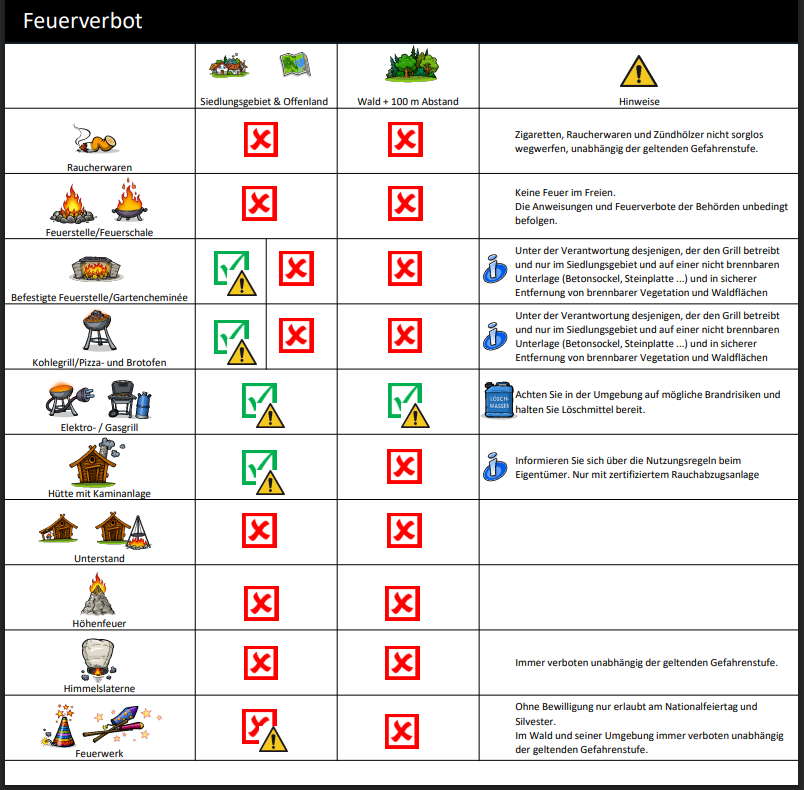 Feuerverbot

| | Siedlungsgebiet & Offenland | Wald + 100 m Abstand | Hinweise |
|---|---|---|---|
| Raucherwaren | | | Zigaretten, Raucherwaren und Zündhölzer nicht sorglos wegwerfen, unabhängig der geltenden Gefahrenstufe. |
| Feuerstelle/Feuerschale | | | Keine Feuer im Freien. Die Anweisungen und Feuerverbote der Behörden unbedingt befolgen. |
| Befestigte Feuerstelle/Gartencheminée | | | Unter der Verantwortung desjenigen, der den Grill betreibt und nur im Siedlungsgebiet und auf einer nicht brennbaren Unterlage (Betonsockel, Steinplatte ...) und in sicherer Entfernung von brennbarer Vegetation und Waldflächen |
| Kohlegrill/Pizza- und Brotofen | | | Unter der Verantwortung desjenigen, der den Grill betreibt und nur im Siedlungsgebiet und auf einer nicht brennbaren Unterlage (Betonsockel, Steinplatte ...) und in sicherer Entfernung von brennbarer Vegetation und Waldflächen |
| Elektro- / Gasgrill | | | LÖSCH-WASSER Achten Sie in der Umgebung auf mögliche Brandrisiken und halten Sie Löschmittel bereit. |
| Hütte mit Kaminanlage | | | Informieren Sie sich über die Nutzungsregeln beim Eigentümer. Nur mit zertifiziertem Rauchabzugsanlage |
| Unterstand | | | |
| Höhenfeuer | | | |
| Himmelslaterne | | | Immer verboten unabhängig der geltenden Gefahrenstufe. |
| Feuerwerk | | | Ohne Bewilligung nur erlaubt am Nationalfeiertag und Silvester. Im Wald und seiner Umgebung immer verboten unabhängig der geltenden Gefahrenstufe. |